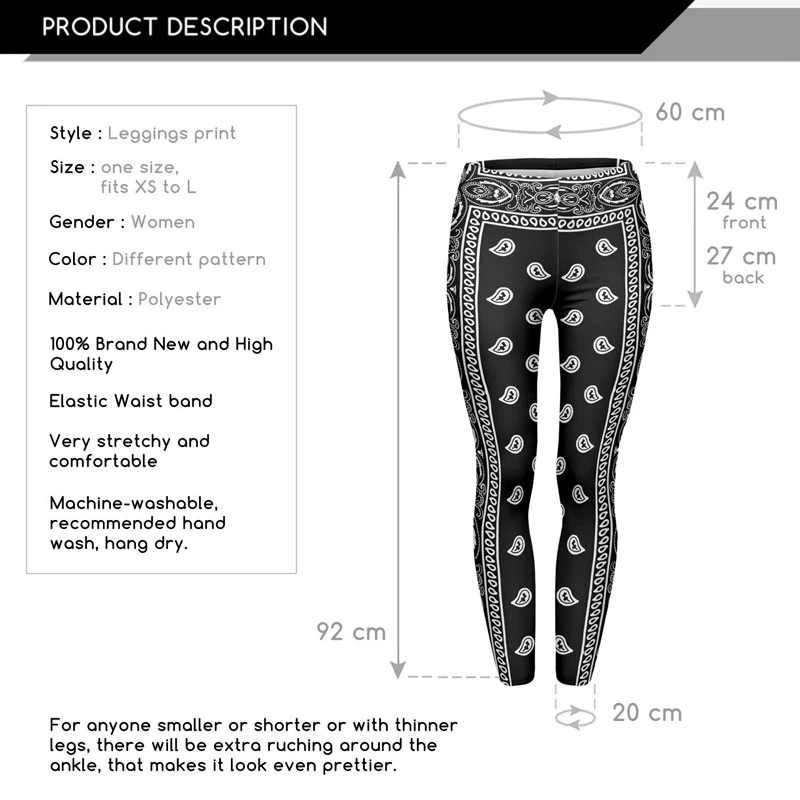 PRODUCT DESCRIPTION

Style : Leggings print

Size : one size, fits XS to L

Gender : Women

Color : Different pattern

Material : Polyester

100% Brand New and High Quality

Elastic Waist band

Very stretchy and comfortable

Machine-washable, recommended hand wash, hang dry.

60 cm

24 cm
front

27 cm
back

92 cm

20 cm

For anyone smaller or shorter or with thinner legs, there will be extra ruching around the ankle, that makes it look even prettier.